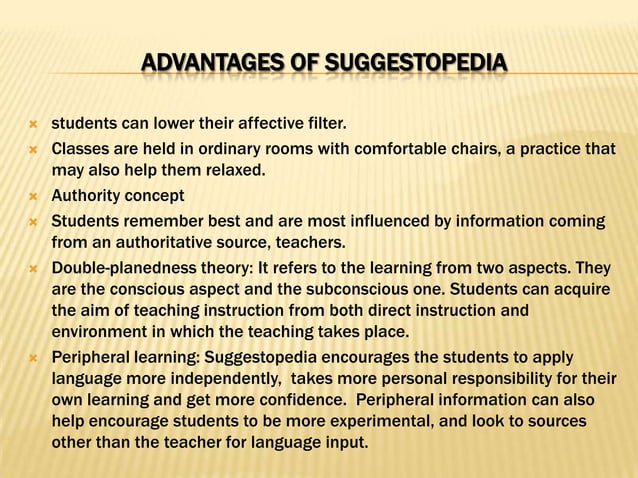 ADVANTAGES OF SUGGESTOPEDIA

students can lower their affective filter.

Classes are held in ordinary rooms with comfortable chairs, a practice that may also help them relaxed.

Authority concept

Students remember best and are most influenced by information coming from an authoritative source, teachers.

Double-planedness theory: It refers to the learning from two aspects. They are the conscious aspect and the subconscious one. Students can acquire the aim of teaching instruction from both direct instruction and environment in which the teaching takes place.

Peripheral learning: Suggestopedia encourages the students to apply language more independently, takes more personal responsibility for their own learning and get more confidence. Peripheral information can also help encourage students to be more experimental, and look to sources other than the teacher for language input.